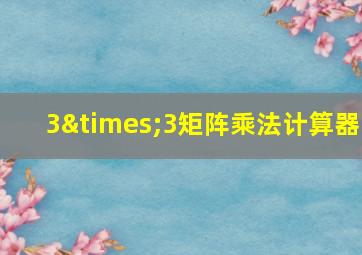 3&times;3矩阵乘法计算器